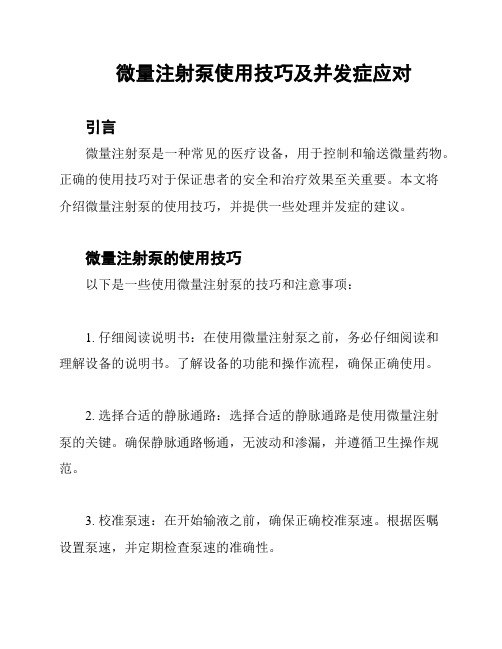 微量注射泵使用技巧及并发症应对

引言

微量注射泵是一种常见的医疗设备，用于控制和输送微量药物。正确的使用技巧对于保证患者的安全和治疗效果至关重要。本文将介绍微量注射泵的使用技巧，并提供一些处理并发症的建议。

微量注射泵的使用技巧

以下是一些使用微量注射泵的技巧和注意事项：

1. 仔细阅读说明书：在使用微量注射泵之前，务必仔细阅读和理解设备的说明书。了解设备的功能和操作流程，确保正确使用。

2. 选择合适的静脉通路：选择合适的静脉通路是使用微量注射泵的关键。确保静脉通路畅通，无波动和渗漏，并遵循卫生操作规范。

3. 校准泵速：在开始输液之前，确保正确校准泵速。根据医嘱设置泵速，并定期检查泵速的准确性。